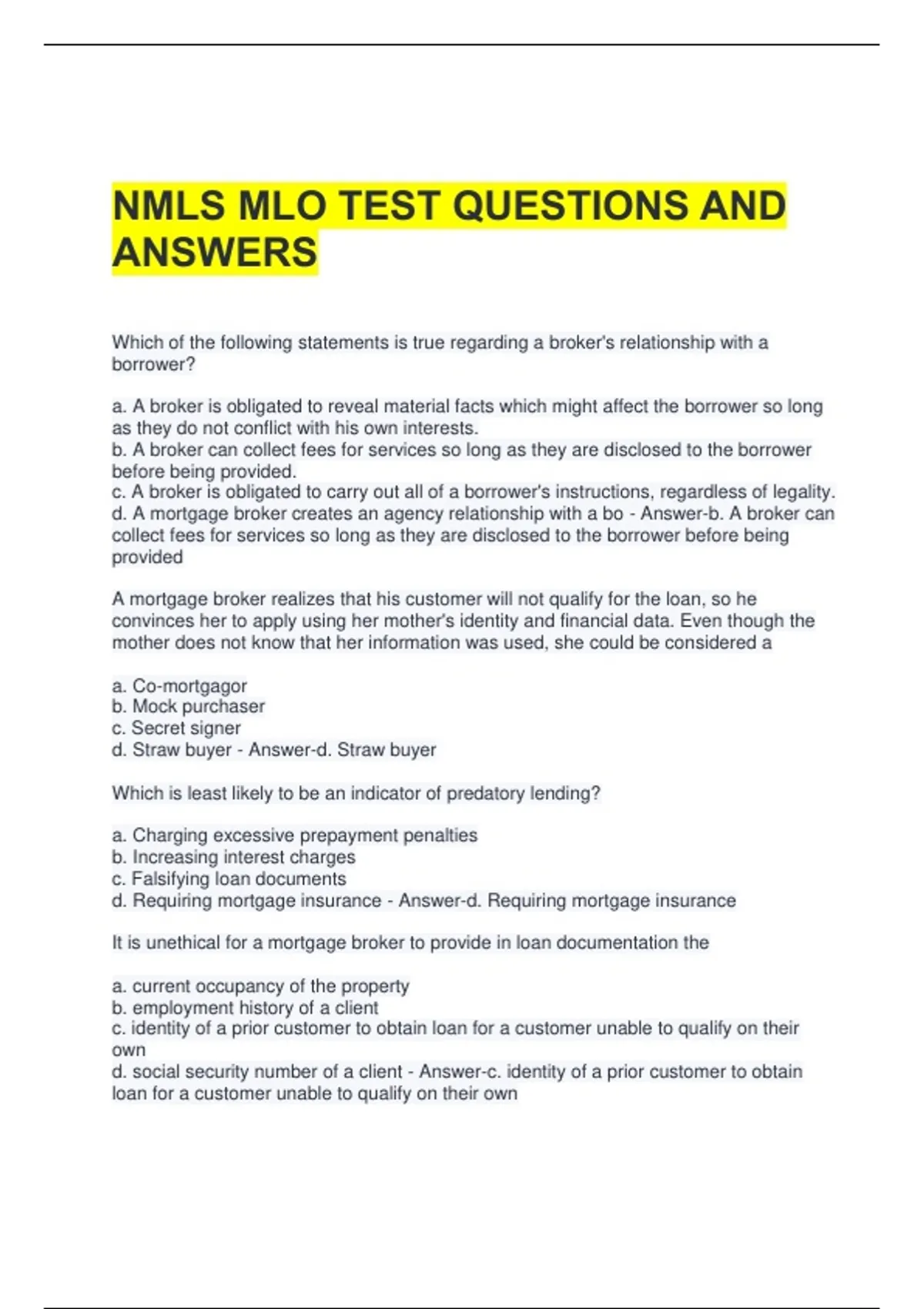 NMLS MLO TEST QUESTIONS AND ANSWERS

Which of the following statements is true regarding a broker's relationship with a borrower?

a. A broker is obligated to reveal material facts which might affect the borrower so long as they do not conflict with his own interests.
b. A broker can collect fees for services so long as they are disclosed to the borrower before being provided.
c. A broker is obligated to carry out all of a borrower's instructions, regardless of legality.
d. A mortgage broker creates an agency relationship with a bo - Answer-b. A broker can collect fees for services so long as they are disclosed to the borrower before being provided

A mortgage broker realizes that his customer will not qualify for the loan, so he convinces her to apply using her mother's identity and financial data. Even though the mother does not know that her information was used, she could be considered a

a. Co-mortgagor
b. Mock purchaser
c. Secret signer
d. Straw buyer - Answer-d. Straw buyer

Which is least likely to be an indicator of predatory lending?

a. Charging excessive prepayment penalties
b. Increasing interest charges
c. Falsifying loan documents
d. Requiring mortgage insurance - Answer-d. Requiring mortgage insurance

It is unethical for a mortgage broker to provide in loan documentation the

a. current occupancy of the property
b. employment history of a client
c. identity of a prior customer to obtain loan for a customer unable to qualify on their own
d. social security number of a client - Answer-c. identity of a prior customer to obtain loan for a customer unable to qualify on their own